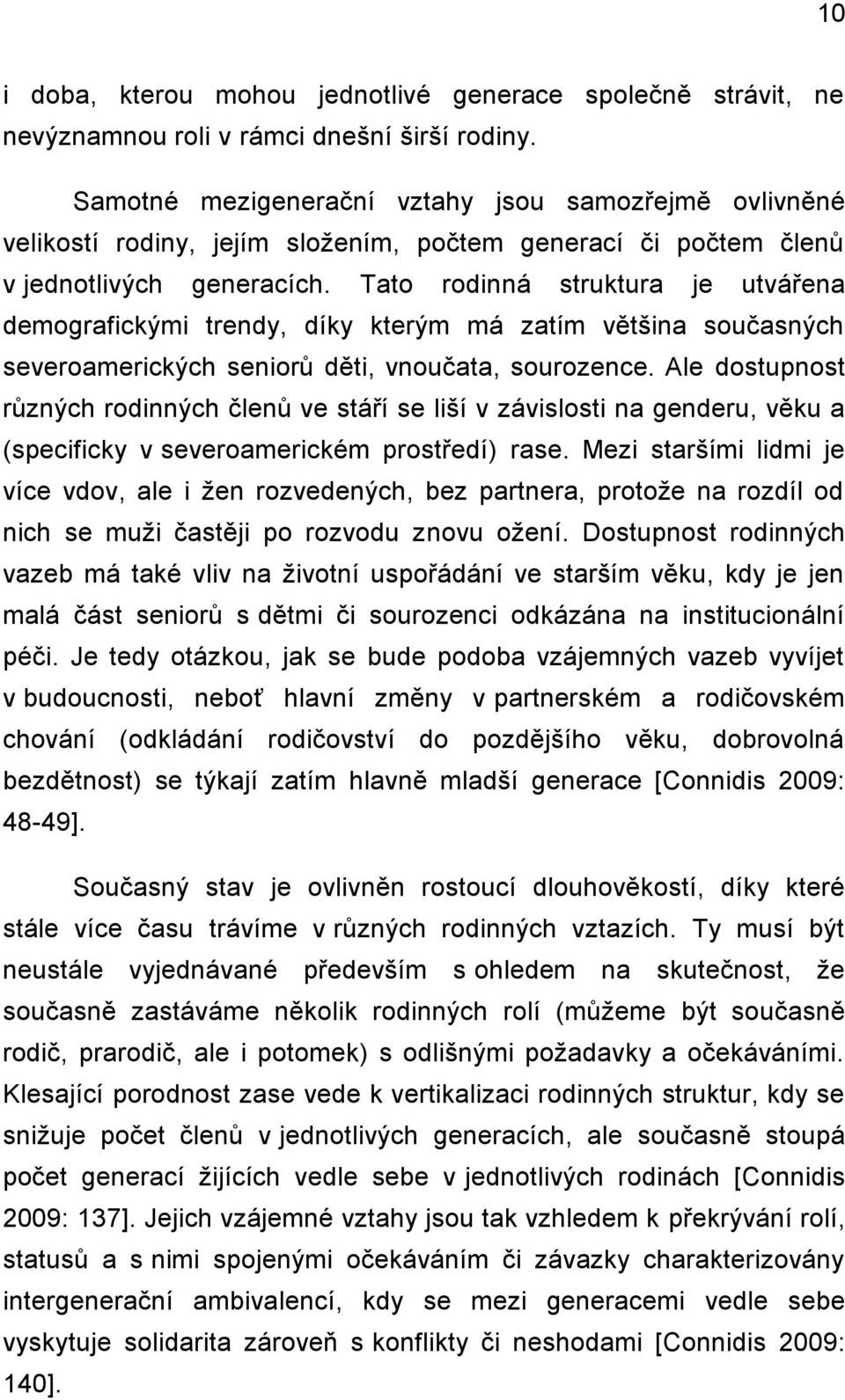 10

i doba, kterou mohou jednotlivé generace společně strávit, ne nevýznamnou roli v rámci dnešní širší rodiny.

Samotné mezigenerační vztahy jsou samozřejmě ovlivněné velikostí rodiny, jejím složením, počtem generací či počtem členů v jednotlivých generacích. Tato rodinná struktura je utvářena demografickými trendy, díky kterým má zatím většina současných severoamerických seniorů děti, vnoučata, sourozence. Ale dostupnost různých rodinných členů ve stáří se liší v závislosti na genderu, věku a (specificky v severoamerickém prostředí) rase. Mezi staršími lidmi je více vdov, ale i žen rozvedených, bez partnera, protože na rozdíl od nich se muži častěji po rozvodu znovu ožení. Dostupnost rodinných vazeb má také vliv na životní uspořádání ve starším věku, kdy je jen malá část seniorů s dětmi či sourozenci odkázána na institucionální péči. Je tedy otázkou, jak se bude podoba vzájemných vazeb vyvíjet v budoucnosti, neboť hlavní změny v partnerském a rodičovském chování (odkládání rodičovství do pozdějšího věku, dobrovolná bezdětnost) se týkají zatím hlavně mladší generace [Connidis 2009: 48-49].

Současný stav je ovlivněn rostoucí dlouhověkostí, díky které stále více času trávíme v různých rodinných vztazích. Ty musí být neustále vyjednávané především s ohledem na skutečnost, že současně zastáváme několik rodinných rolí (můžeme být současně rodič, prarodič, ale i potomek) s odlišnými požadavky a očekáváními. Klesající porodnost zase vede k vertikalizaci rodinných struktur, kdy se snižuje počet členů v jednotlivých generacích, ale současně stoupá počet generací žijících vedle sebe v jednotlivých rodinách [Connidis 2009: 137]. Jejich vzájemné vztahy jsou tak vzhledem k překrývání rolí, statusů a s nimi spojenými očekáváním či závazky charakterizovány intergenerační ambivalencí, kdy se mezi generacemi vedle sebe vyskytuje solidarita zároveň s konflikty či neshodami [Connidis 2009: 140].